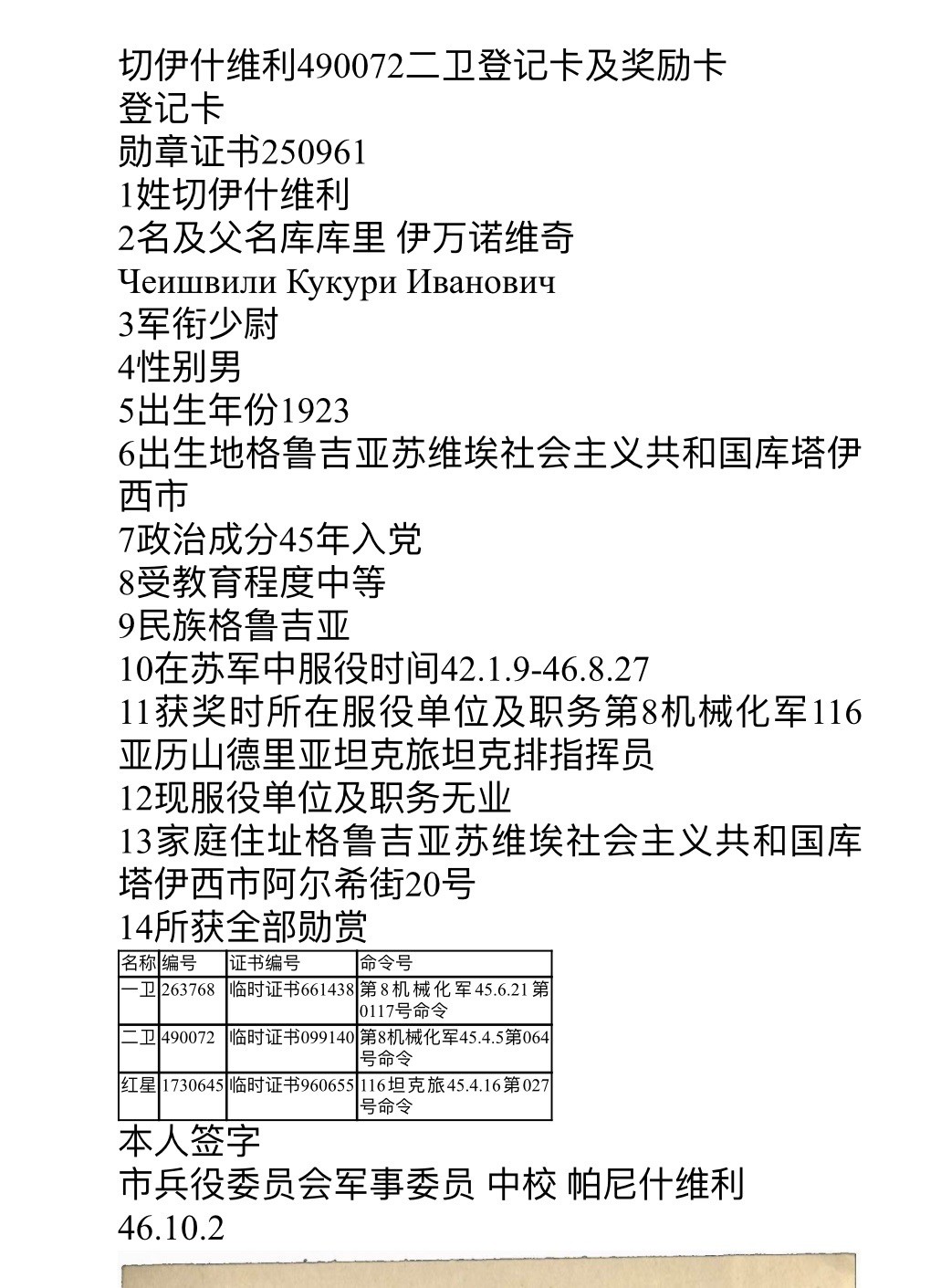 切伊什维利490072二卫登记卡及奖励卡
登记卡
勋章证书250961
1姓切伊什维利
2名及父名库库里 伊万诺维奇
Чеишвили Кукури Иванович
3军衔少尉
4性别男
5出生年份1923
6出生地格鲁吉亚苏维埃社会主义共和国库塔伊西市
7政治成分45年入党
8受教育程度中等
9民族格鲁吉亚
10在苏军中服役时间42.1.9-46.8.27
11获奖时所在服役单位及职务第8机械化军116亚历山德里亚坦克旅坦克排指挥员
12现服役单位及职务无业
13家庭住址格鲁吉亚苏维埃社会主义共和国库塔伊西市阿尔希街20号
14所获全部勋赏

| 名称 | 编号 | 证书编号 | 命令号 |
|---|---|---|---|
| 一卫 | 263768 | 临时证书661438 | 第8机械化军45.6.21第0117号命令 |
| 二卫 | 490072 | 临时证书099140 | 第8机械化军45.4.5第064号命令 |
| 红星 | 1730645 | 临时证书960655 | 116坦克旅45.4.16第027号命令 |

本人签字
市兵役委员会军事委员 中校 帕尼什维利
46.10.2